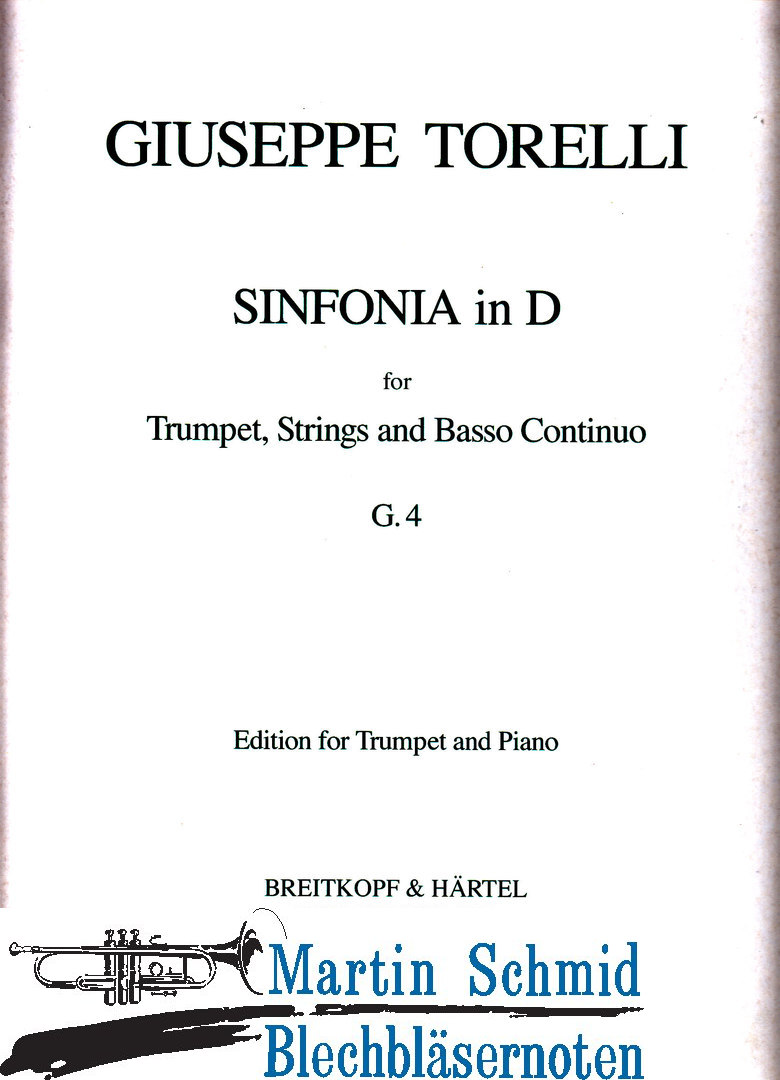 GIUSEPPE TORELLI

SINFONIA in D

for

Trumpet, Strings and Basso Continuo

G. 4

Edition for Trumpet and Piano

BREITKOPF & HÄRTEL

Martin Schmid
Blechbläsernoten